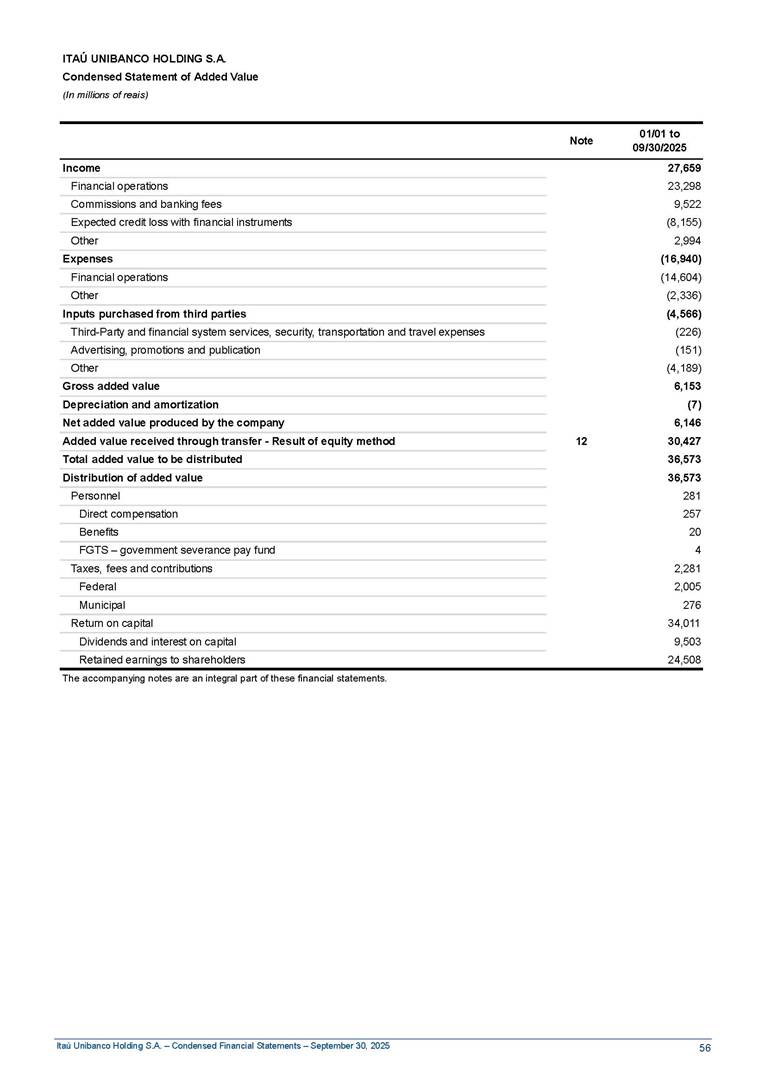 ITAÚ UNIBANCO HOLDING S.A.
Condensed Statement of Added Value
(In millions of reais)

| | Note | 01/01 to 09/30/2025 |
|---|---|---|
| Income | | 27,659 |
| Financial operations | | 23,298 |
| Commissions and banking fees | | 9,522 |
| Expected credit loss with financial instruments | | (8,155) |
| Other | | 2,994 |
| Expenses | | (16,940) |
| Financial operations | | (14,604) |
| Other | | (2,336) |
| Inputs purchased from third parties | | (4,566) |
| Third-Party and financial system services, security, transportation and travel expenses | | (226) |
| Advertising, promotions and publication | | (151) |
| Other | | (4,189) |
| Gross added value | | 6,153 |
| Depreciation and amortization | | (7) |
| Net added value produced by the company | | 6,146 |
| Added value received through transfer - Result of equity method | 12 | 30,427 |
| Total added value to be distributed | | 36,573 |
| Distribution of added value | | 36,573 |
| Personnel | | 281 |
| Direct compensation | | 257 |
| Benefits | | 20 |
| FGTS – government severance pay fund | | 4 |
| Taxes, fees and contributions | | 2,281 |
| Federal | | 2,005 |
| Municipal | | 276 |
| Return on capital | | 34,011 |
| Dividends and interest on capital | | 9,503 |
| Retained earnings to shareholders | | 24,508 |

The accompanying notes are an integral part of these financial statements.

Itaú Unibanco Holding S.A. – Condensed Financial Statements – September 30, 2025
56